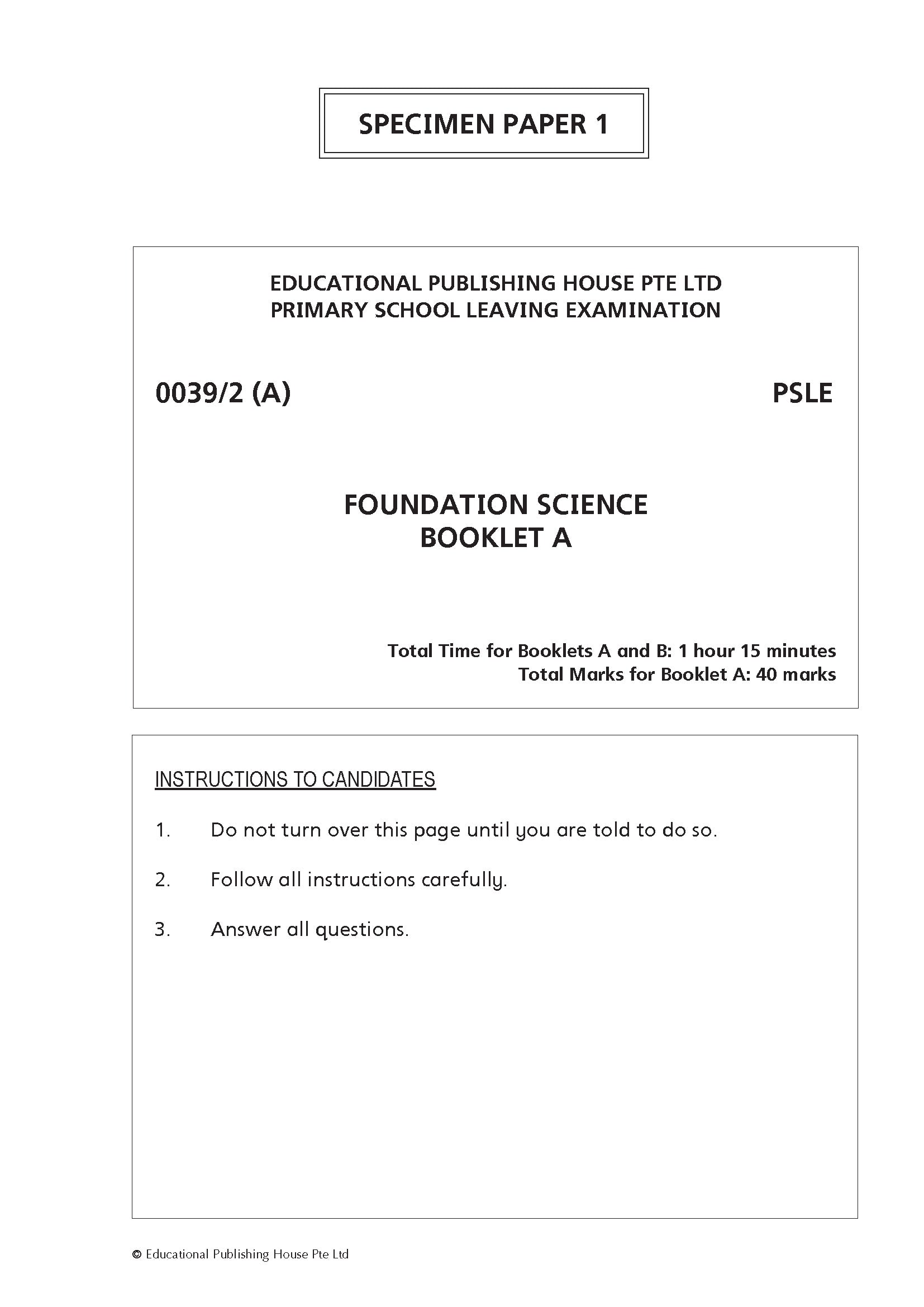 SPECIMEN PAPER 1

EDUCATIONAL PUBLISHING HOUSE PTE LTD
PRIMARY SCHOOL LEAVING EXAMINATION

0039/2 (A)

PSLE

FOUNDATION SCIENCE
BOOKLET A

Total Time for Booklets A and B: 1 hour 15 minutes
Total Marks for Booklet A: 40 marks

INSTRUCTIONS TO CANDIDATES

1. Do not turn over this page until you are told to do so.

2. Follow all instructions carefully.

3. Answer all questions.

© Educational Publishing House Pte Ltd